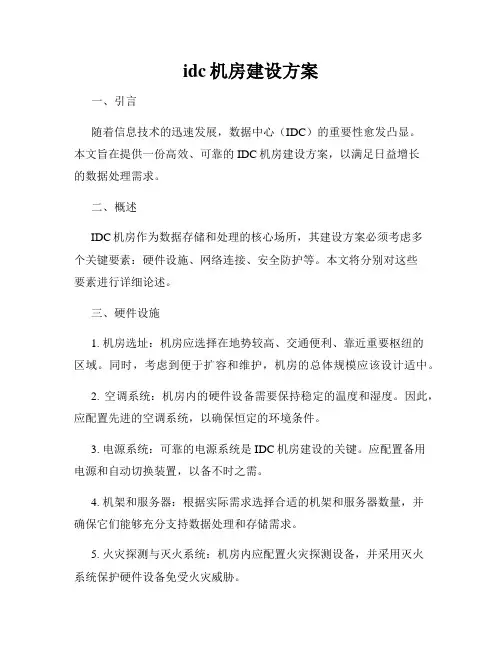 idc 机房建设方案

一、引言

随着信息技术的迅速发展，数据中心（IDC）的重要性愈发凸显。本文旨在提供一份高效、可靠的 IDC 机房建设方案，以满足日益增长的数据处理需求。

二、概述

IDC 机房作为数据存储和处理的核心场所，其建设方案必须考虑多个关键要素：硬件设施、网络连接、安全防护等。本文将分别对这些要素进行详细论述。

三、硬件设施

1. 机房选址：机房应选择在地势较高、交通便利、靠近重要枢纽的区域。同时，考虑到便于扩容和维护，机房的总体规模应该设计适中。

2. 空调系统：机房内的硬件设备需要保持稳定的温度和湿度。因此，应配置先进的空调系统，以确保恒定的环境条件。

3. 电源系统：可靠的电源系统是 IDC 机房建设的关键。应配置备用电源和自动切换装置，以备不时之需。

4. 机架和服务器：根据实际需求选择合适的机架和服务器数量，并确保它们能够充分支持数据处理和存储需求。

5. 火灾探测与灭火系统：机房内应配置火灾探测设备，并采用灭火系统保护硬件设备免受火灾威胁。